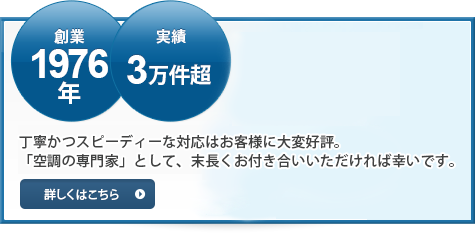 創業
1976
年

実績
3万件超

丁寧かつスピーディーな対応はお客様に大変好評。
「空調の専門家」として、末長くお付き合いいただければ幸いです。

詳しくはこちら